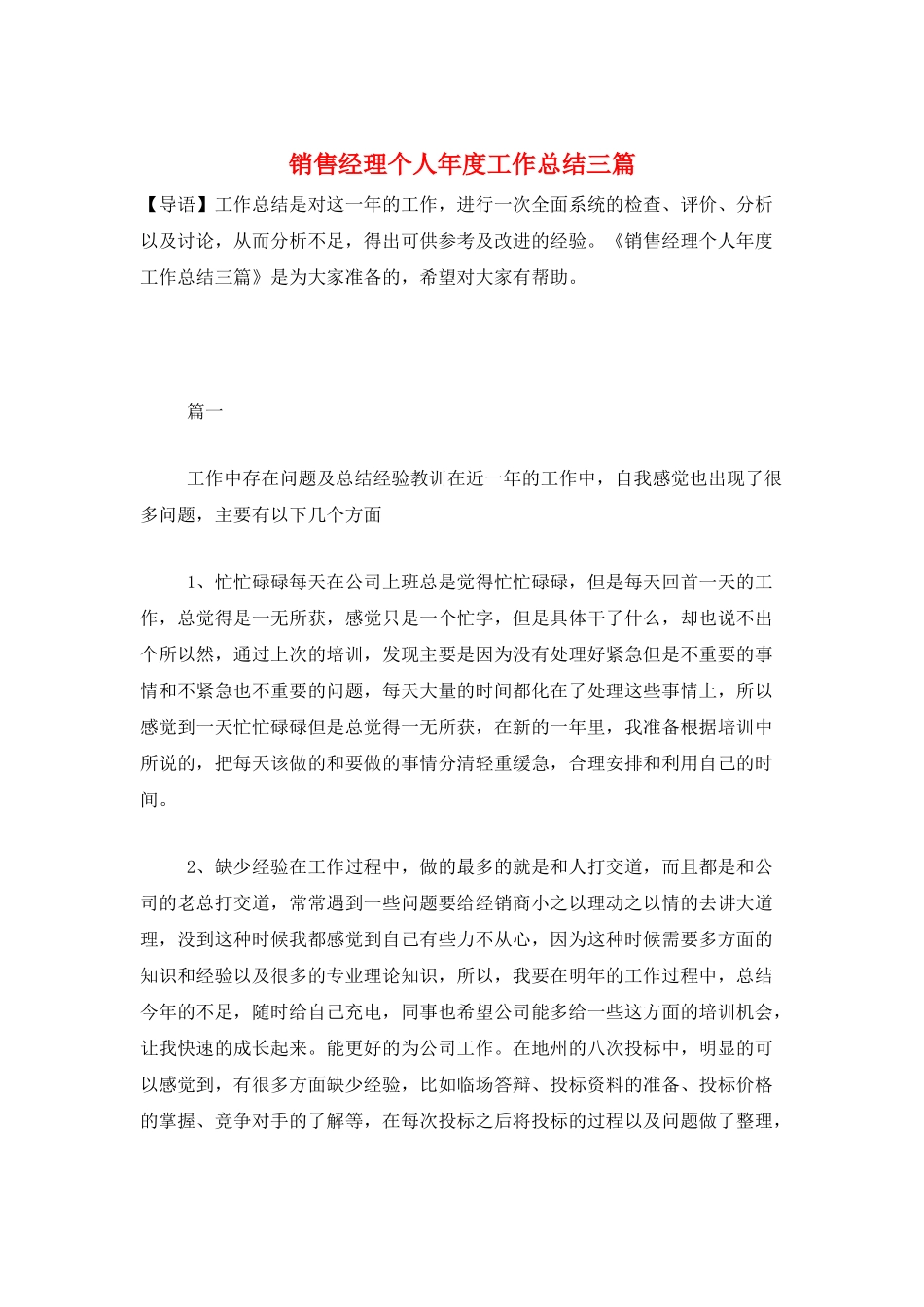 销售经理个人年度工作总结三篇

【导语】工作总结是对这一年的工作，进行一次全面系统的检查、评价、分析以及讨论，从而分析不足，得出可供参考及改进的经验。《销售经理个人年度工作总结三篇》是为大家准备的，希望对大家有帮助。

篇一

工作中存在问题及总结经验教训在近一年的工作中，自我感觉也出现了很多问题，主要有以下几个方面

1、忙忙碌碌每天在公司上班总是觉得忙忙碌碌，但是每天回首一天的工作，总觉得是一无所获，感觉只是一个忙字，但是具体干了什么，却也说不出个所以然，通过上次的培训，发现主要是因为没有处理好紧急但是不重要的事情和不紧急也不重要的问题，每天大量的时间都化在了处理这些事情上，所以感觉到一天忙忙碌碌但是总觉得一无所获，在新的一年里，我准备根据培训中所说的，把每天该做的和要做的事情分清轻重缓急，合理安排和利用自己的时间。

2、缺少经验在工作过程中，做的最多的就是和人打交道，而且都是和公司的老总打交道，常常遇到一些问题要给经销商小之以理动之以情的去讲大道理，没到这种时候我都感觉到自己有些力不从心，因为这种时候需要多方面的知识和经验以及很多的专业理论知识，所以，我要在明年的工作过程中，总结今年的不足，随时给自己充电，同事也希望公司能多给一些这方面的培训机会，让我快速的成长起来。能更好的为公司工作。在地州的八次投标中，明显的可以感觉到，有很多方面缺少经验，比如临场答辩、投标资料的准备、投标价格的掌握、竞争对手的了解等，在每次投标之后将投标的过程以及问题做了整理，